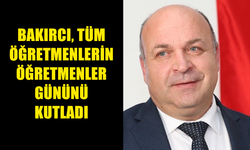 BAKIRCI, TÜM ÖĞRETMENLERİN ÖĞRETMENLER GÜNÜNÜ KUTLADI